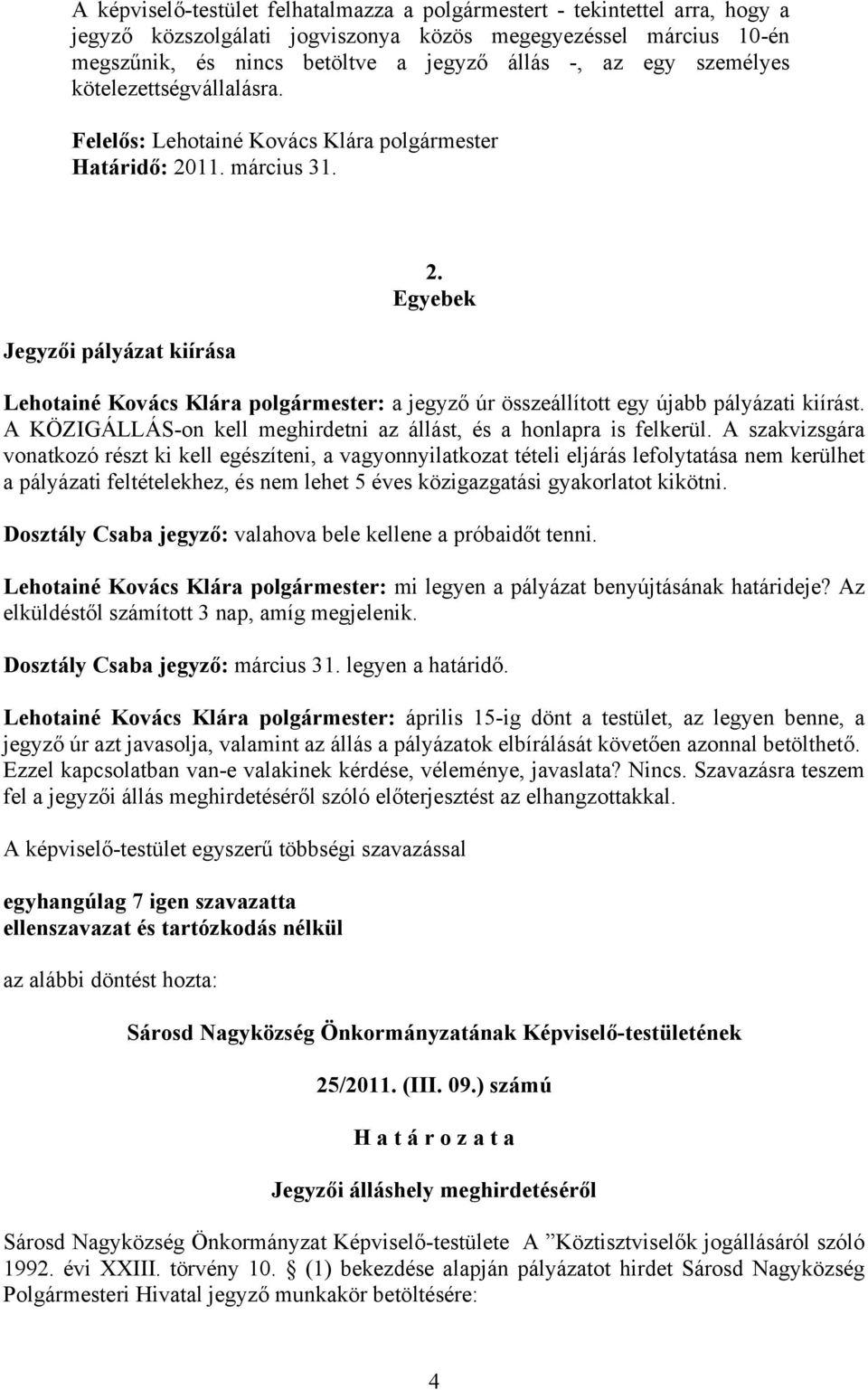 A képviselő-testület felhatalmazza a polgármestert - tekintettel arra, hogy a jegyző közszolgálati jogviszonya közös megegyezéssel március 10-én megszűnik, és nincs betöltve a jegyző állás -, az egy személyes kötelezettségvállalásra.

Felelős: Lehotainé Kovács Klára polgármester
Határidő: 2011. március 31.

2.
Egyebek

Jegyzői pályázat kiírása

Lehotainé Kovács Klára polgármester: a jegyző úr összeállított egy újabb pályázati kiírást. A KÖZIGÁLLÁS-on kell meghirdetni az állást, és a honlapra is felkerül. A szakvizsgára vonatkozó részt ki kell egészíteni, a vagyonnyilatkozat tételi eljárás lefolytatása nem kerülhet a pályázati feltételekhez, és nem lehet 5 éves közigazgatási gyakorlatot kikötni.

Dosztály Csaba jegyző: valahova bele kellene a próbaidőt tenni.

Lehotainé Kovács Klára polgármester: mi legyen a pályázat benyújtásának határideje? Az elküldéstől számított 3 nap, amíg megjelenik.

Dosztály Csaba jegyző: március 31. legyen a határidő.

Lehotainé Kovács Klára polgármester: április 15-ig dönt a testület, az legyen benne, a jegyző úr azt javasolja, valamint az állás a pályázatok elbírálását követően azonnal betölthető. Ezzel kapcsolatban van-e valakinek kérdése, véleménye, javaslata? Nincs. Szavazásra teszem fel a jegyzői állás meghirdetéséről szóló előterjesztést az elhangzottakkal.

A képviselő-testület egyszerű többségi szavazással

egyhangúlag 7 igen szavazatta
ellenszavazat és tartózkodás nélkül

az alábbi döntést hozta:

Sárosd Nagyközség Önkormányzatának Képviselő-testületének

25/2011. (III. 09.) számú

H a t á r o z a t a

Jegyzői álláshely meghirdetéséről

Sárosd Nagyközség Önkormányzat Képviselő-testülete A ”Köztisztviselők jogállásáról szóló 1992. évi XXIII. törvény 10. § (1) bekezdése alapján pályázatot hirdet Sárosd Nagyközség Polgármesteri Hivatal jegyző munkakör betöltésére:

4